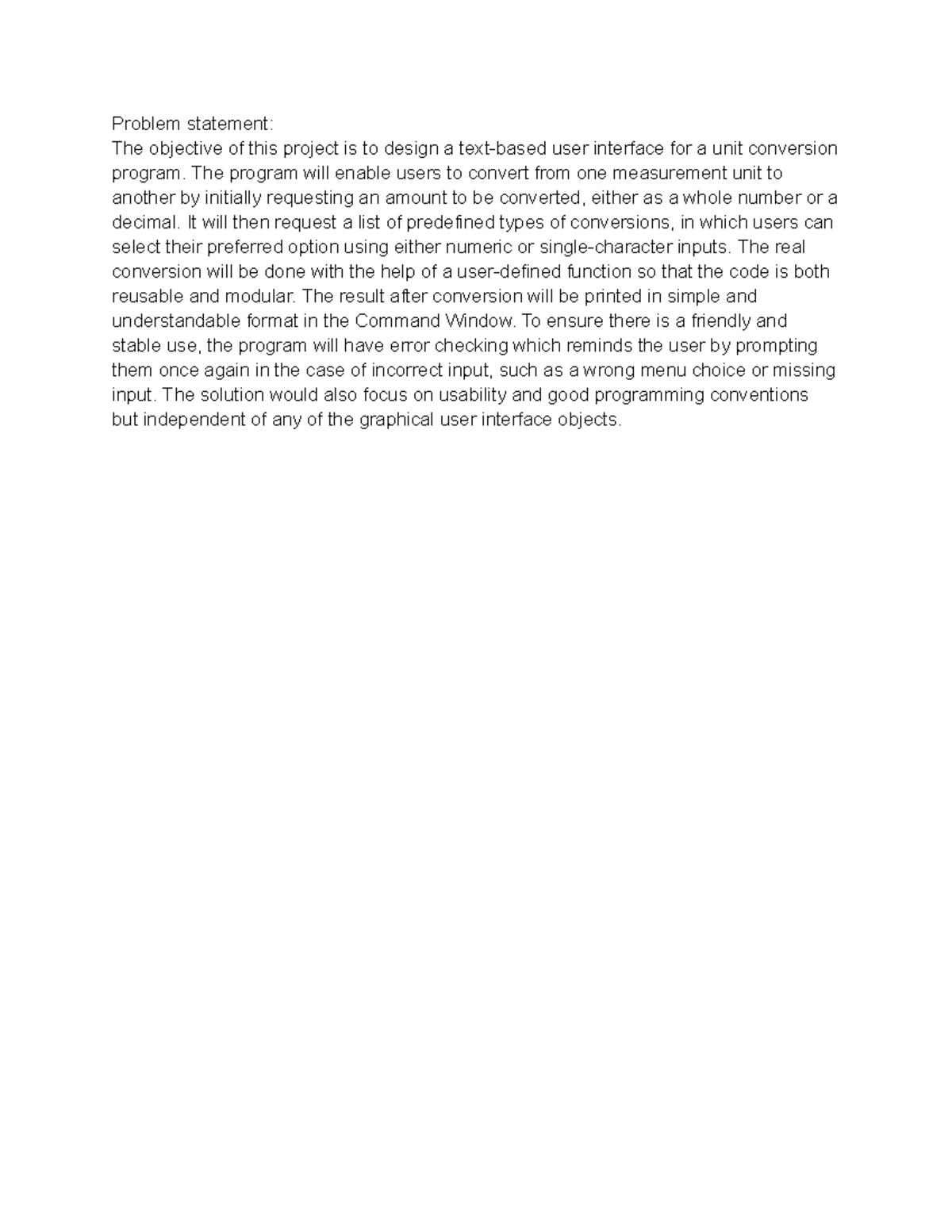 Problem statement:

The objective of this project is to design a text-based user interface for a unit conversion program. The program will enable users to convert from one measurement unit to another by initially requesting an amount to be converted, either as a whole number or a decimal. It will then request a list of predefined types of conversions, in which users can select their preferred option using either numeric or single-character inputs. The real conversion will be done with the help of a user-defined function so that the code is both reusable and modular. The result after conversion will be printed in simple and understandable format in the Command Window. To ensure there is a friendly and stable use, the program will have error checking which reminds the user by prompting them once again in the case of incorrect input, such as a wrong menu choice or missing input. The solution would also focus on usability and good programming conventions but independent of any of the graphical user interface objects.